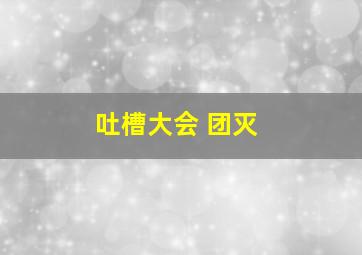 吐槽大会 团灭